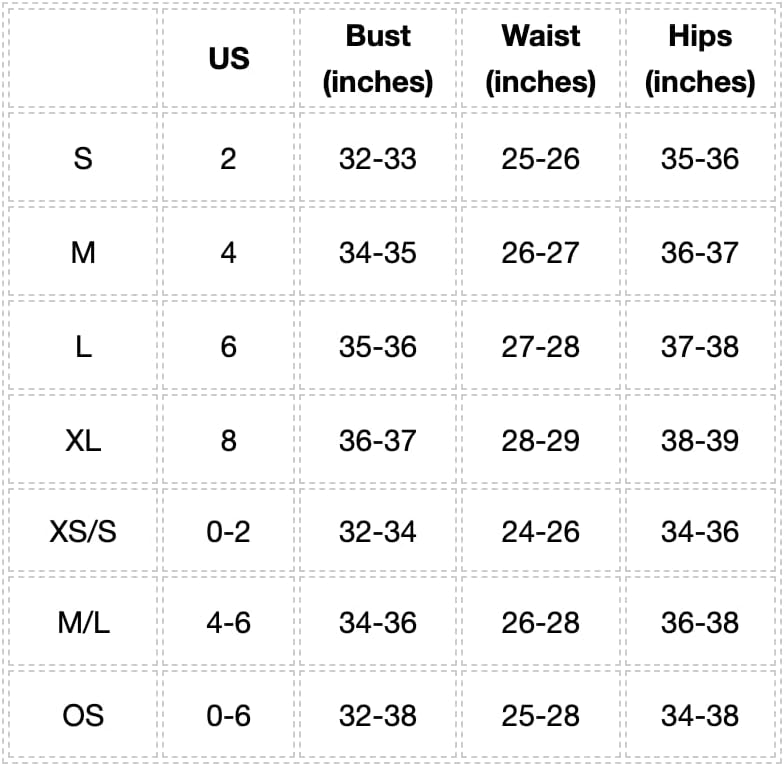 |  | US | Bust (inches) | Waist (inches) | Hips (inches) |
|---|---|---|---|---|
| S | 2 | 32-33 | 25-26 | 35-36 |
| M | 4 | 34-35 | 26-27 | 36-37 |
| L | 6 | 35-36 | 27-28 | 37-38 |
| XL | 8 | 36-37 | 28-29 | 38-39 |
| XS/S | 0-2 | 32-34 | 24-26 | 34-36 |
| M/L | 4-6 | 34-36 | 26-28 | 36-38 |
| OS | 0-6 | 32-38 | 25-28 | 34-38 |